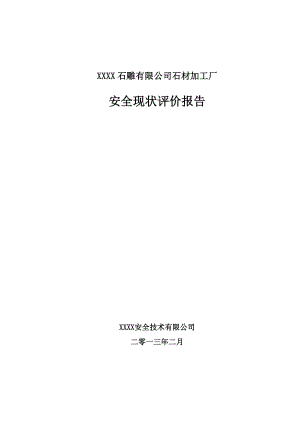 XXXX 石雕有限公司石材加工厂

安全现状评价报告

XXXX安全技术有限公司

二零一三年二月